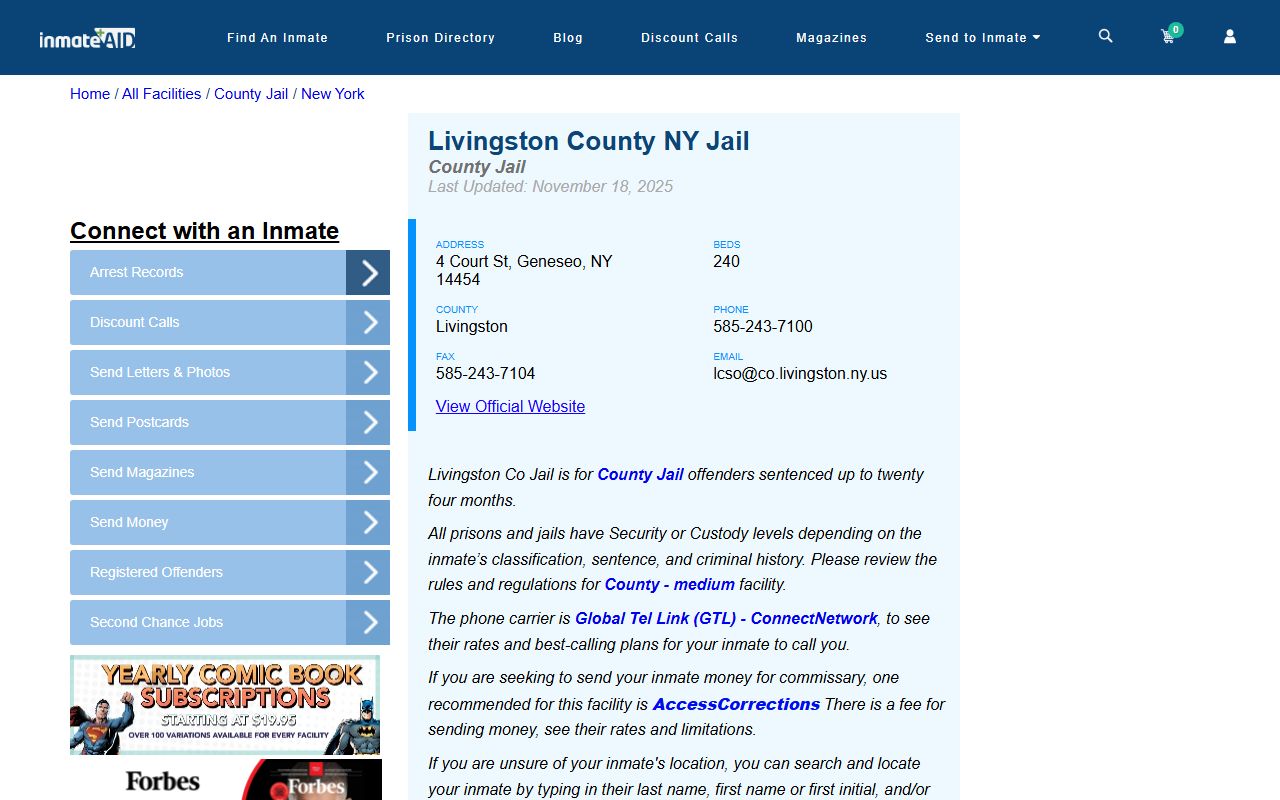 inmateAID

Find An Inmate   Prison Directory   Blog   Discount Calls   Magazines   Send to Inmate

0

Home / All Facilities / County Jail / New York

Connect with an Inmate

Arrest Records

Discount Calls

Send Letters & Photos

Send Postcards

Send Magazines

Send Money

Registered Offenders

Second Chance Jobs

YEARLY COMIC BOOK SUBSCRIPTIONS
STARTING AT $19.95
OVER 100 VARIATIONS AVAILABLE FOR EVERY FACILITY

Forbes

Forbes

Livingston County NY Jail

County Jail

Last Updated: November 18, 2025

ADDRESS
4 Court St, Geneseo, NY 14454

BEDS
240

COUNTY
Livingston

PHONE
585-243-7100

FAX
585-243-7104

EMAIL
lcso@co.livingston.ny.us

View Official Website

Livingston Co Jail is for County Jail offenders sentenced up to twenty four months.

All prisons and jails have Security or Custody levels depending on the inmate's classification, sentence, and criminal history. Please review the rules and regulations for County - medium facility.

The phone carrier is Global Tel Link (GTL) - ConnectNetwork, to see their rates and best-calling plans for your inmate to call you.

If you are seeking to send your inmate money for commissary, one recommended for this facility is AccessCorrections There is a fee for sending money, see their rates and limitations.

If you are unsure of your inmate's location, you can search and locate your inmate by typing in their last name, first name or first initial, and/or